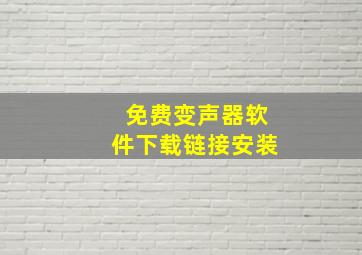 免费变声器软件下载链接安装